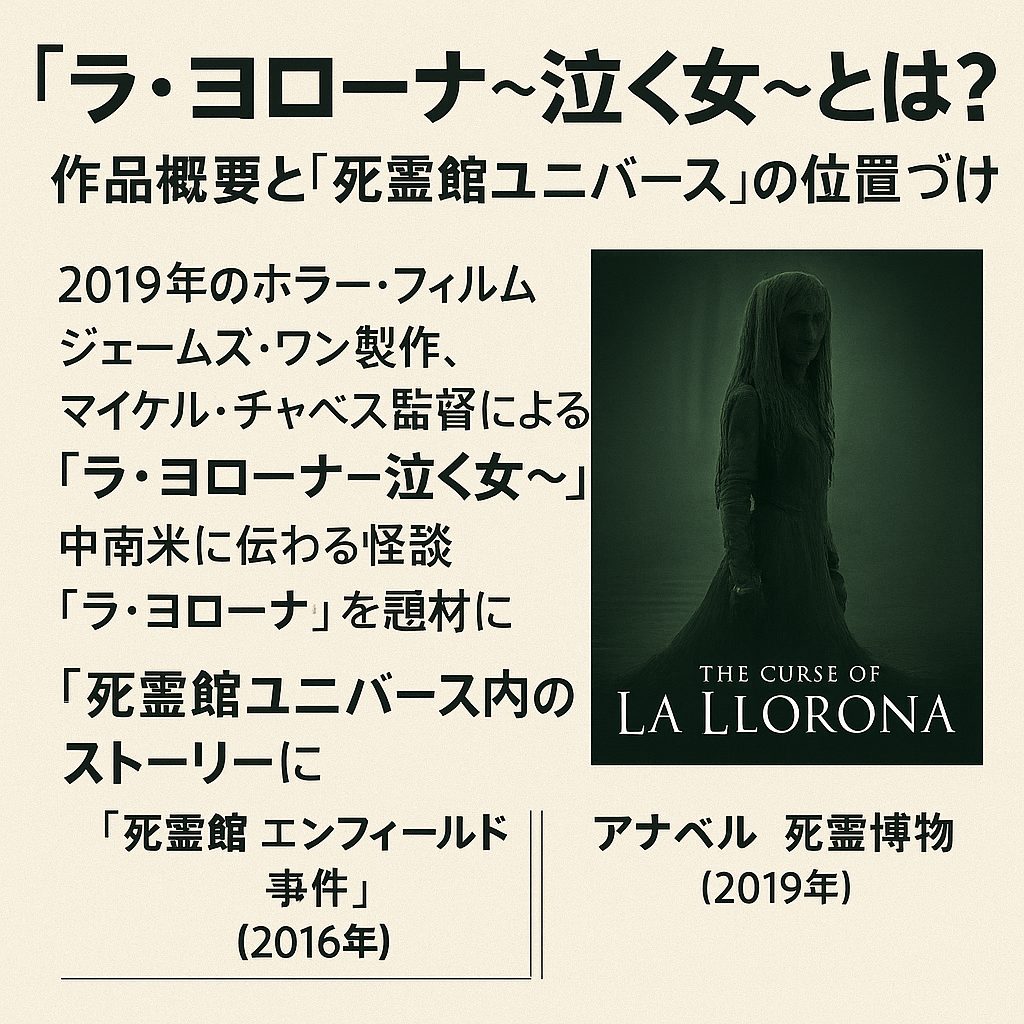 「ラ・ヨローナ~泣く女~とは?
作品概要と「死霊館ユニバース」の位置づけ

2019年のホラー・フィルム
ジェームズ・ワン製作、
マイケル・チャベス監督による
「ラ・ヨローナー泣く女~」
中南米に伝わる怪談
「ラ・ヨローナ」を題材に

「死霊館ユニバース内の
ストーリーに

THE CURSE OF
LA LLORONA

「死霊館 エンフィールド
事件」
(2016年)

アナベル 死霊博物
(2019年)